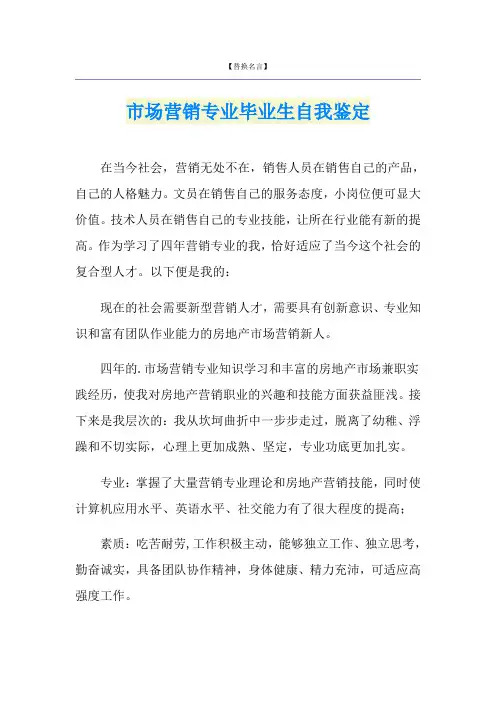 【替换名言】

市场营销专业毕业生自我鉴定

在当今社会，营销无处不在，销售人员在销售自己的产品，自己的人格魅力。文员在销售自己的服务态度，小岗位便可显大价值。技术人员在销售自己的专业技能，让所在行业能有新的提高。作为学习了四年营销专业的我，恰好适应了当今这个社会的复合型人才。以下便是我的：

现在的社会需要新型营销人才，需要具有创新意识、专业知识和富有团队作业能力的房地产市场营销新人。

四年的.市场营销专业知识学习和丰富的房地产市场兼职实践经历，使我对房地产营销职业的兴趣和技能方面获益匪浅。接下来是我层次的：我从坎坷曲折中一步步走过，脱离了幼稚、浮躁和不切实际，心理上更加成熟、坚定，专业功底更加扎实。

专业：掌握了大量营销专业理论和房地产营销技能，同时使计算机应用水平、英语水平、社交能力有了很大程度的提高；

素质：吃苦耐劳，工作积极主动，能够独立工作、独立思考，勤奋诚实，具备团队协作精神，身体健康、精力充沛，可适应高强度工作。